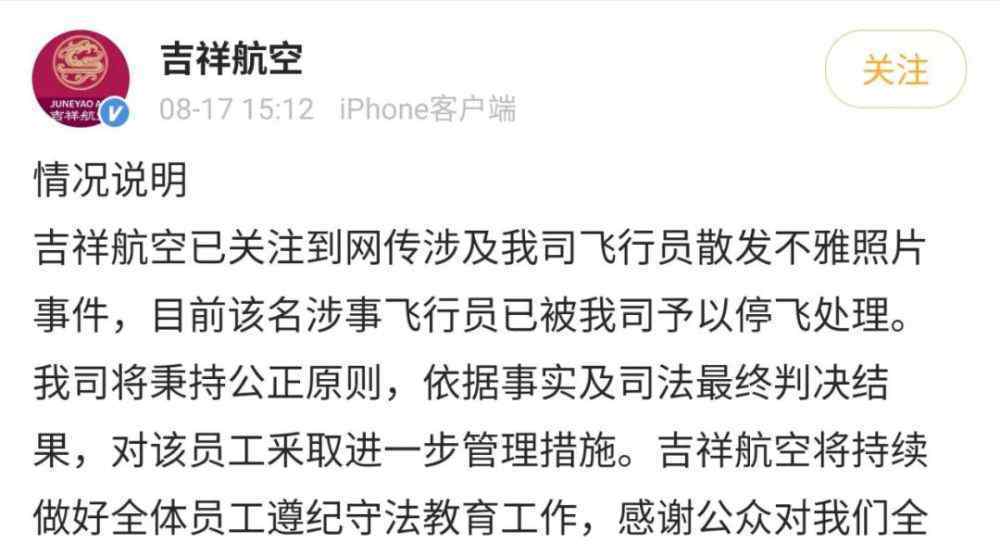 JUNEYAO A
吉祥航

吉祥航空

08-17 15:12 iPhone客户端

关注

情况说明
吉祥航空已关注到网传涉及我司飞行员散发不雅照片事件，目前该名涉事飞行员已被我司予以停飞处理。我司将秉持公正原则，依据事实及司法最终判决结果，对该员工采取进一步管理措施。吉祥航空将持续做好全体员工遵纪守法教育工作，感谢公众对我们全